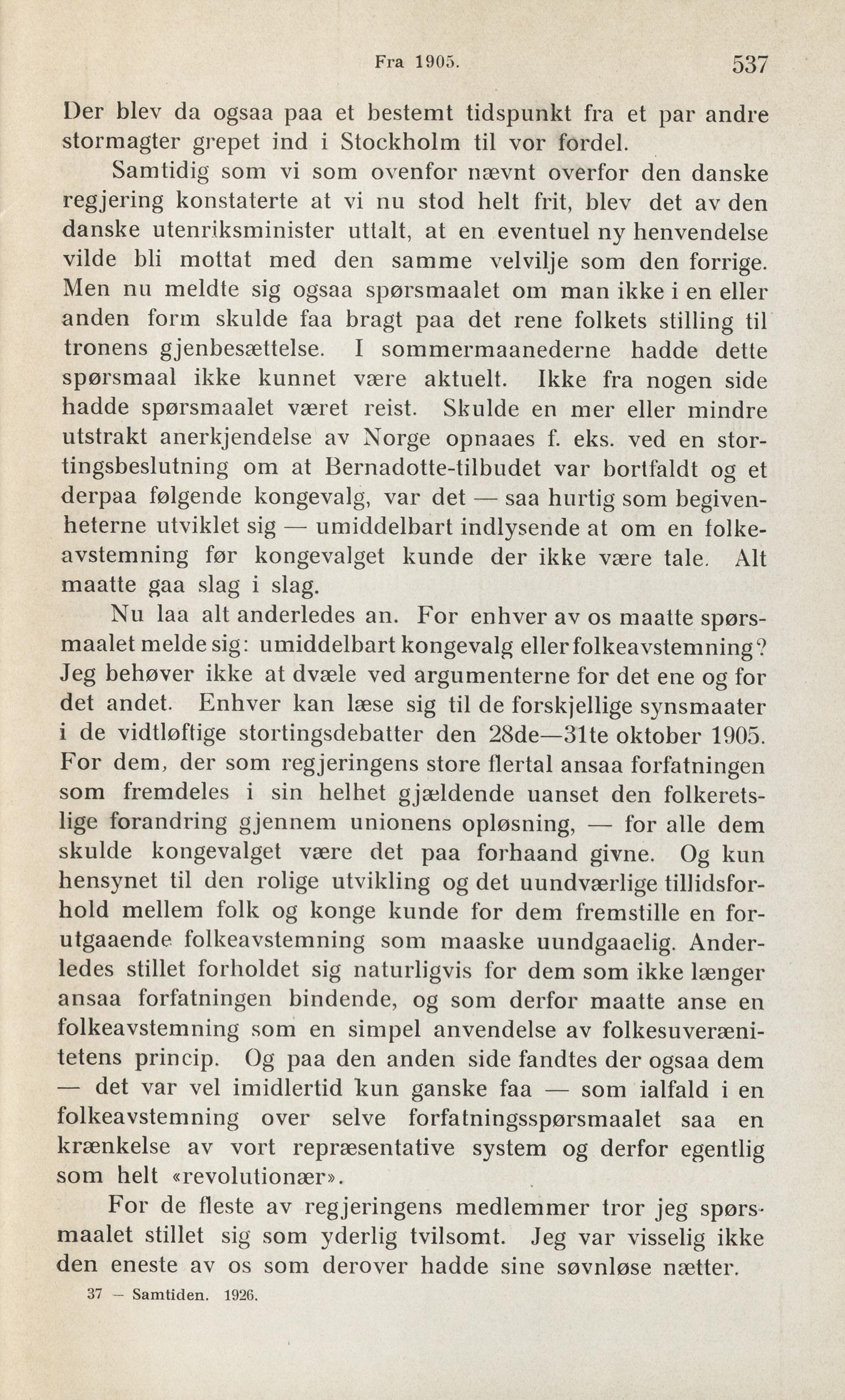 Fra 1905. 537

Der blev da ogsaa paa et bestemt tidspunkt fra et par andre stormagter grepet ind i Stockholm til vor fordel.

Samtidig som vi som ovenfor nævnt overfor den danske regjering konstaterte at vi nu stod helt frit, blev det av den danske utenriksminister uttalt, at en eventuel ny henvendelse vilde bli mottat med den samme velvilje som den forrige. Men nu meldte sig ogsaa spørsmaalet om man ikke i en eller anden form skulde faa bragt paa det rene folkets stilling til tronens gjenbesættelse. I sommermaanederne hadde dette spørsmaal ikke kunnet være aktuelt. Ikke fra nogen side hadde spørsmaalet været reist. Skulde en mer eller mindre utstrakt anerkjendelse av Norge opnaaes f. eks. ved en stortingsbeslutning om at Bernadotte-tilbudet var bortfaldt og et derpaa følgende kongevalg, var det — saa hurtig som begivenheterne utviklet sig — umiddelbart indlysende at om en folkeavstemning før kongevalget kunde der ikke være tale. Alt maatte gaa slag i slag.

Nu laa alt anderledes an. For enhver av os maatte spørsmaalet melde sig: umiddelbart kongevalg eller folkeavstemning? Jeg behøver ikke at dvæle ved argumenterne for det ene og for det andet. Enhver kan læse sig til de forskjellige synsmaater i de vidtløftige stortingsdebatter den 28de—31te oktober 1905. For dem, der som regjeringens store flertal ansaa forfatningen som fremdeles i sin helhet gjældende uanset den folkeretslige forandring gjennem unionens opløsning, — for alle dem skulde kongevalget være det paa forhaand givne. Og kun hensynet til den rolige utvikling og det uundværlige tillidsforhold mellem folk og konge kunde for dem fremstille en forutgaaende folkeavstemning som maaske uundgaaelig. Anderledes stillet forholdet sig naturligvis for dem som ikke længer ansaa forfatningen bindende, og som derfor maatte anse en folkeavstemning som en simpel anvendelse av folkesuverænitetens princip. Og paa den anden side fandtes der ogsaa dem — det var vel imidlertid kun ganske faa — som ialfald i en folkeavstemning over selve forfatningsspørsmaalet saa en krænkelse av vort repræsentative system og derfor egentlig som helt «revolutionær».

For de fleste av regjeringens medlemmer tror jeg spørsmaalet stillet sig som yderlig tvilsomt. Jeg var visselig ikke den eneste av os som derover hadde sine søvnløse nætter.

37 — Samtiden. 1926.